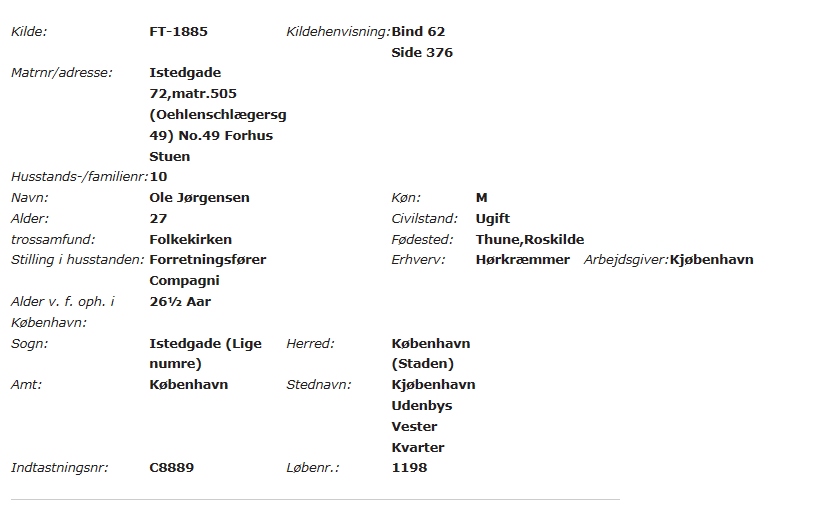 Kilde: FT-1885 Kildehenvisning: Bind 62 Side 376

Matrnr/adresse: Istedgade 72,matr.505 (Oehlenschlægersg 49) No.49 Forhus Stuen

Husstands-/familienr: 10

Navn: Ole Jørgensen Køn: M

Alder: 27 Civilstand: Ugift

trossamfund: Folkekirken Fødested: Thune,Roskilde

Stilling i husstanden: Forretningsfører Compagni Erhverv: Hørkræmmer Arbejdsgiver: Kjøbenhavn

Alder v. f. oph. i København: 26½ Aar

Sogn: Istedgade (Lige numre) Herred: København (Staden)

Amt: København Stednavn: Kjøbenhavn Udenbys Vester Kvarter

Indtastningsnr: C8889 Løbenr.: 1198